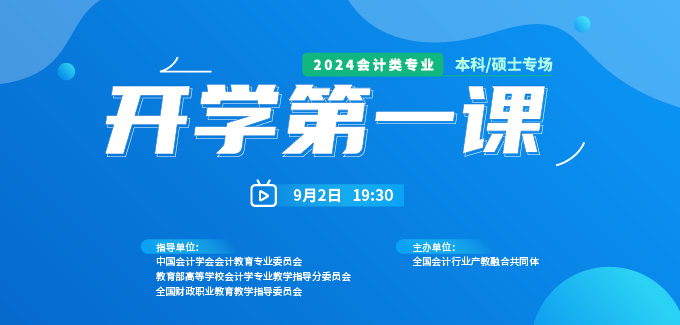 2024会计类专业 本科/硕士专场

开学第一课

9月2日 19:30

指导单位:
中国会计学会会计教育专业委员会
教育部高等学校会计学专业教学指导分委员会
全国财政职业教育教学指导委员会

主办单位:
全国会计行业产教融合共同体